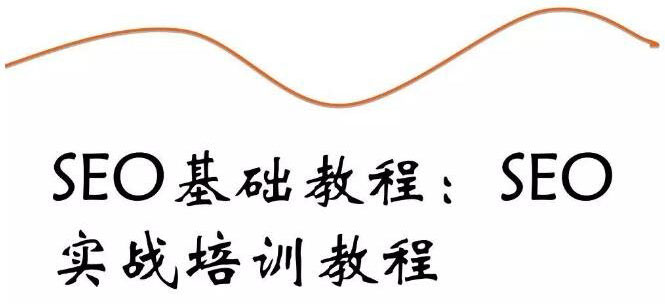 SEO基础教程：SEO实战培训教程